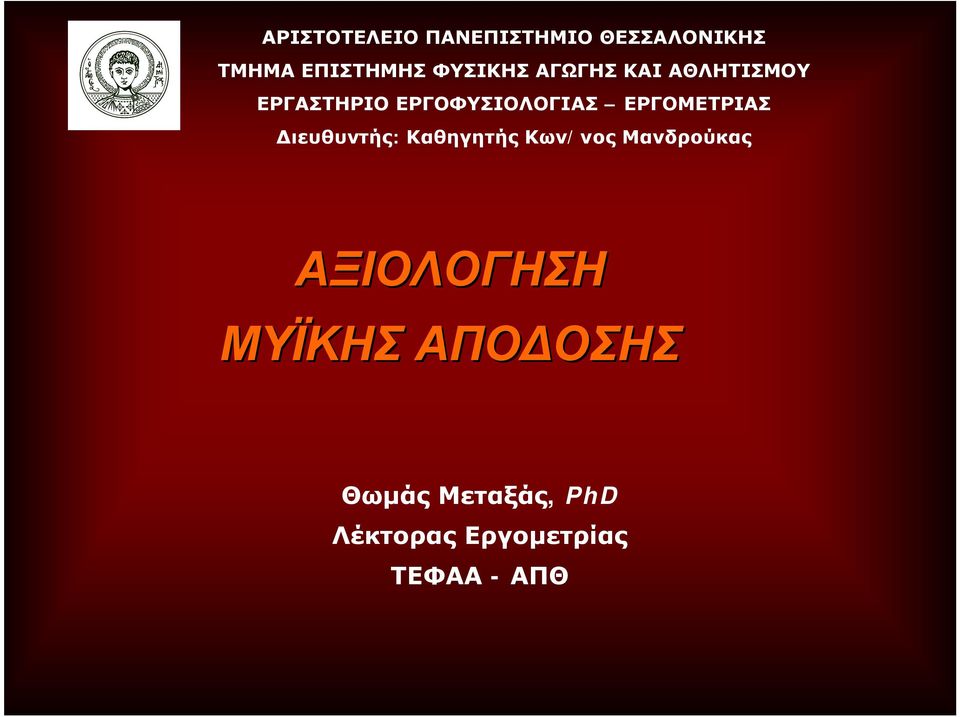 ΑΡΙΣΤΟΤΕΛΕΙΟ ΠΑΝΕΠΙΣΤΗΜΙΟ ΘΕΣΣΑΛΟΝΙΚΗΣ
ΤΜΗΜΑ ΕΠΙΣΤΗΜΗΣ ΦΥΣΙΚΗΣ ΑΓΩΓΗΣ ΚΑΙ ΑΘΛΗΤΙΣΜΟΥ
ΕΡΓΑΣΤΗΡΙΟ ΕΡΓΟΦΥΣΙΟΛΟΓΙΑΣ – ΕΡΓΟΜΕΤΡΙΑΣ
Διευθυντής: Καθηγητής Κων/ νος Μανδρούκας

ΑΞΙΟΛΟΓΗΣΗ
ΜΥΪΚΗΣ ΑΠΟΔΟΣΗΣ

Θωμάς Μεταξάς, PhD
Λέκτορας Εργομετρίας
ΤΕΦΑΑ - ΑΠΘ